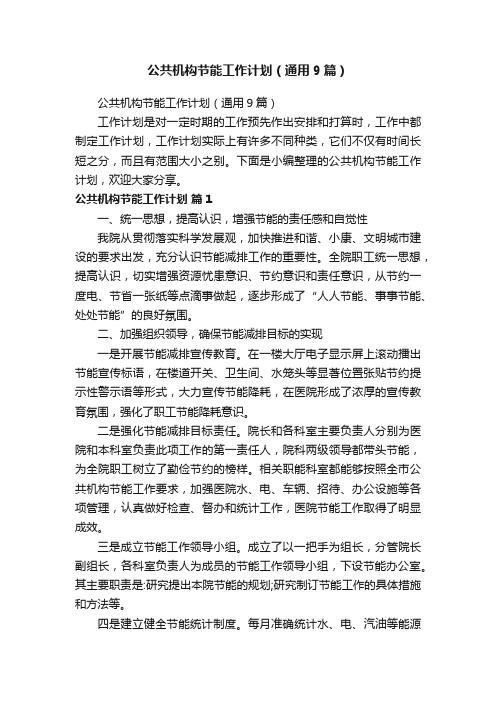 公共机构节能工作计划（通用9篇）

公共机构节能工作计划（通用9篇）

工作计划是对一定时期的工作预先作出安排和打算时，工作中都制定工作计划，工作计划实际上有许多不同种类，它们不仅有时间长短之分，而且有范围大小之别。下面是小编整理的公共机构节能工作计划，欢迎大家分享。

公共机构节能工作计划 篇1

一、统一思想，提高认识，增强节能的责任感和自觉性

我院从贯彻落实科学发展观，加快推进和谐、小康、文明城市建设的要求出发，充分认识节能减排工作的重要性。全院职工统一思想，提高认识，切实增强资源忧患意识、节约意识和责任意识，从节约一度电、节省一张纸等点滴事做起，逐步形成了“人人节能、事事节能、处处节能”的良好氛围。

二、加强组织领导，确保节能减排目标的实现

一是开展节能减排宣传教育。在一楼大厅电子显示屏上滚动播出节能宣传标语，在楼道开关、卫生间、水笼头等显著位置张贴节约提示性警示语等形式，大力宣传节能降耗，在医院形成了浓厚的宣传教育氛围，强化了职工节能降耗意识。

二是强化节能减排目标责任。院长和各科室主要负责人分别为医院和本科室负责此项工作的第一责任人，院科两级领导都带头节能，为全院职工树立了勤俭节约的榜样。相关职能科室都能够按照全市公共机构节能工作要求，加强医院水、电、车辆、招待、办公设施等各项管理，认真做好检查、督办和统计工作，医院节能工作取得了明显成效。

三是成立节能工作领导小组。成立了以一把手为组长，分管院长副组长，各科室负责人为成员的节能工作领导小组，下设节能办公室。其主要职责是:研究提出本院节能的规划;研究制订节能工作的具体措施和方法等。

四是建立健全节能统计制度。每月准确统计水、电、汽油等能源